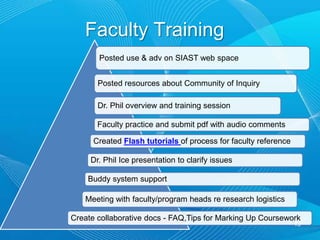 Faculty Training

Posted use & adv on SIAST web space

Posted resources about Community of Inquiry

Dr. Phil overview and training session

Faculty practice and submit pdf with audio comments

Created Flash tutorials of process for faculty reference

Dr. Phil Ice presentation to clarify issues

Buddy system support

Meeting with faculty/program heads re research logistics

Create collaborative docs - FAQ,Tips for Marking Up Coursework